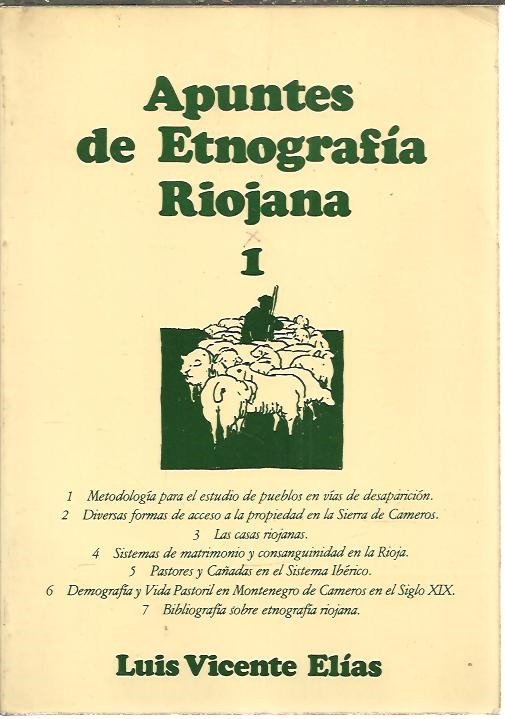 Apuntes de Etnografía Riojana

1

1 Metodología para el estudio de pueblos en vías de desaparición.
2 Diversas formas de acceso a la propiedad en la Sierra de Cameros.
3 Las casas riojanas.
4 Sistemas de matrimonio y consanguinidad en la Rioja.
5 Pastores y Cañadas en el Sistema Ibérico.
6 Demografía y Vida Pastoril en Montenegro de Cameros en el Siglo XIX.
7 Bibliografía sobre etnografía riojana.

Luis Vicente Elías